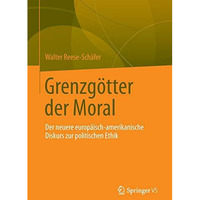 Walter Reese-Schäfer

Grenzgötter der Moral

Der neuere europäisch-amerikanische Diskurs zur politischen Ethik

Springer VS